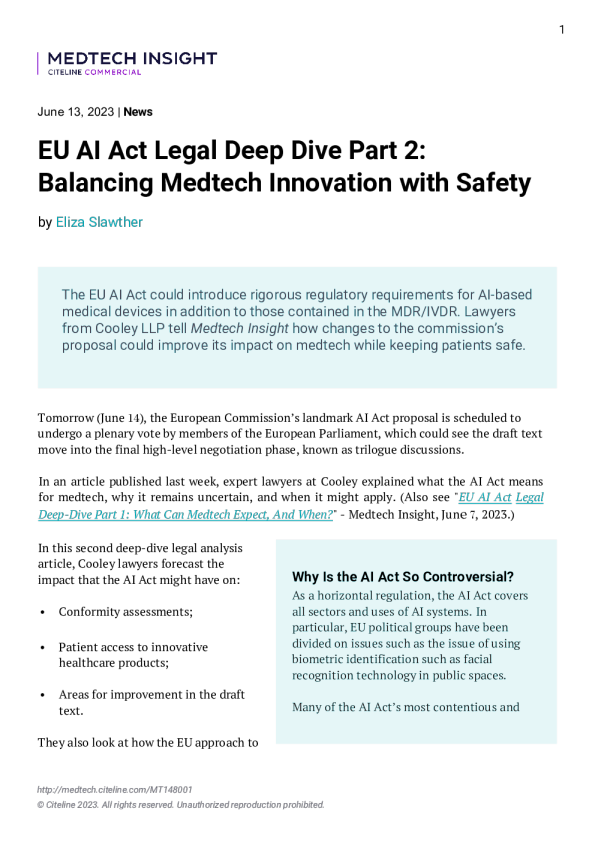 1

MEDTECH INSIGHT
CITELINE COMMERCIAL

June 13, 2023 | News

EU AI Act Legal Deep Dive Part 2: Balancing Medtech Innovation with Safety

by Eliza Slawther

The EU AI Act could introduce rigorous regulatory requirements for AI-based medical devices in addition to those contained in the MDR/IVDR. Lawyers from Cooley LLP tell Medtech Insight how changes to the commission's proposal could improve its impact on medtech while keeping patients safe.

Tomorrow (June 14), the European Commission's landmark AI Act proposal is scheduled to undergo a plenary vote by members of the European Parliament, which could see the draft text move into the final high-level negotiation phase, known as trilogue discussions.

In an article published last week, expert lawyers at Cooley explained what the AI Act means for medtech, why it remains uncertain, and when it might apply. (Also see "EU AI Act Legal Deep-Dive Part 1: What Can Medtech Expect, And When?" - Medtech Insight, June 7, 2023.)

In this second deep-dive legal analysis article, Cooley lawyers forecast the impact that the AI Act might have on:

• Conformity assessments;

• Patient access to innovative healthcare products;

• Areas for improvement in the draft text.

They also look at how the EU approach to

Why Is the AI Act So Controversial?

As a horizontal regulation, the AI Act covers all sectors and uses of AI systems. In particular, EU political groups have been divided on issues such as the issue of using biometric identification such as facial recognition technology in public spaces.

Many of the AI Act's most contentious and

http://medtech.citeline.com/MT148001
© Citeline 2023. All rights reserved. Unauthorized reproduction prohibited.